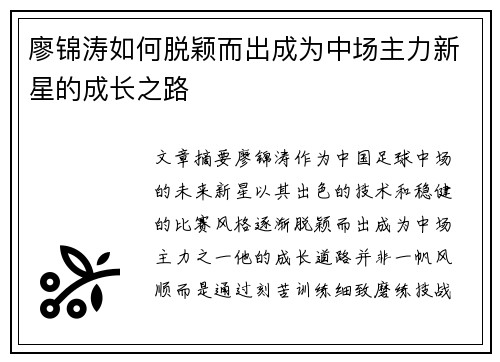 廖锦涛如何脱颖而出成为中场主力新星的成长之路

文章摘要廖锦涛作为中国足球中场的未来新星以其出色的技术和稳健的比赛风格逐渐脱颖而出成为中场主力之一他的成长道路并非一帆风顺而是通过刻苦训练细致磨练技战